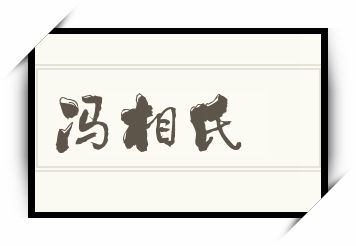 冯相氏